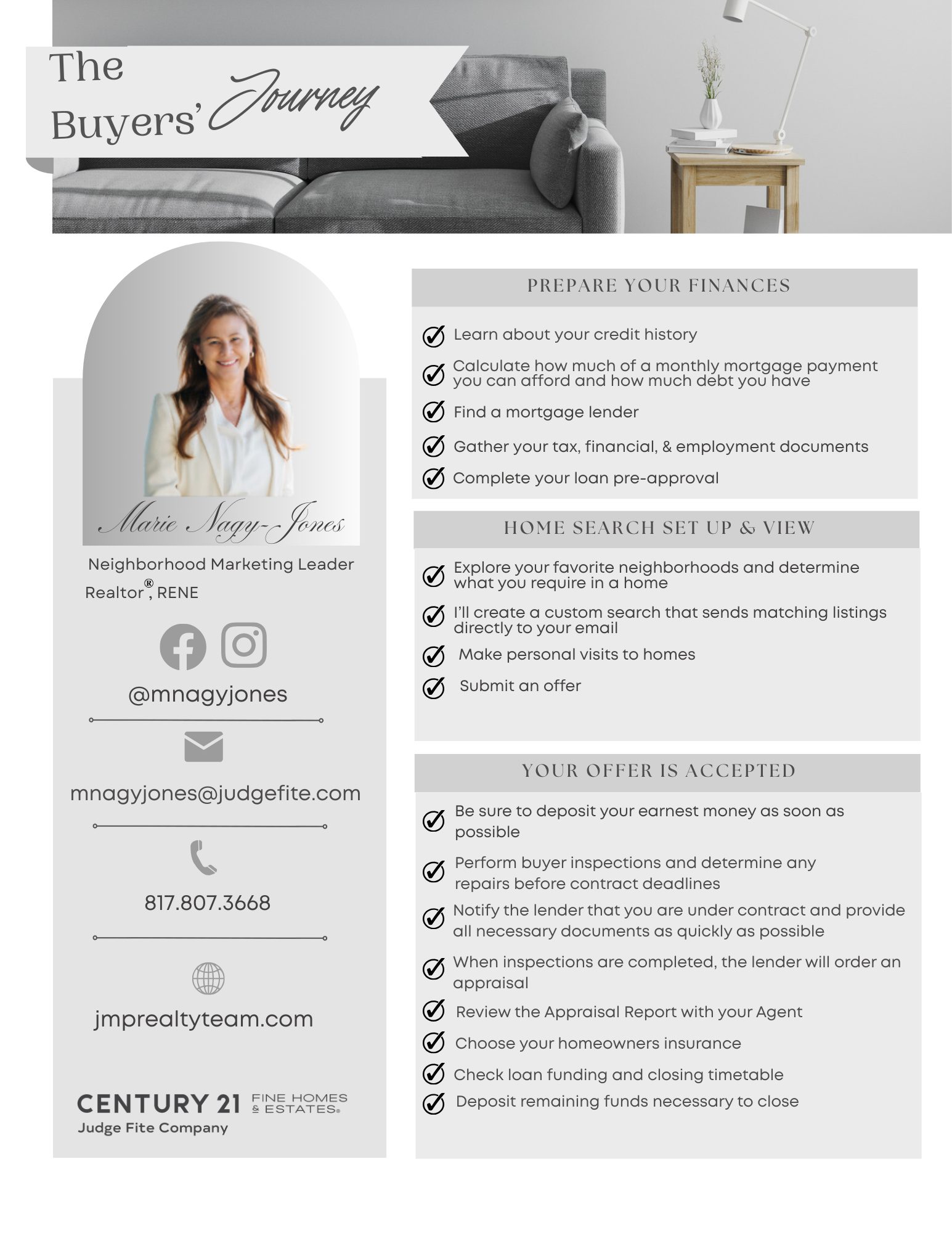 The Buyers' Journey

Marie Nagy-Jones

Neighborhood Marketing Leader

Realtor®, RENE

@mnagyjones

mnagyjones@judgefite.com

817.807.3668

jmprealtyteam.com

CENTURY 21 FINE HOMES & ESTATES®
Judge Fite Company

PREPARE YOUR FINANCES

Learn about your credit history

Calculate how much of a monthly mortgage payment you can afford and how much debt you have

Find a mortgage lender

Gather your tax, financial, & employment documents

Complete your loan pre-approval

HOME SEARCH SET UP & VIEW

Explore your favorite neighborhoods and determine what you require in a home

I'll create a custom search that sends matching listings directly to your email

Make personal visits to homes

Submit an offer

YOUR OFFER IS ACCEPTED

Be sure to deposit your earnest money as soon as possible

Perform buyer inspections and determine any repairs before contract deadlines

Notify the lender that you are under contract and provide all necessary documents as quickly as possible

When inspections are completed, the lender will order an appraisal

Review the Appraisal Report with your Agent

Choose your homeowners insurance

Check loan funding and closing timetable

Deposit remaining funds necessary to close